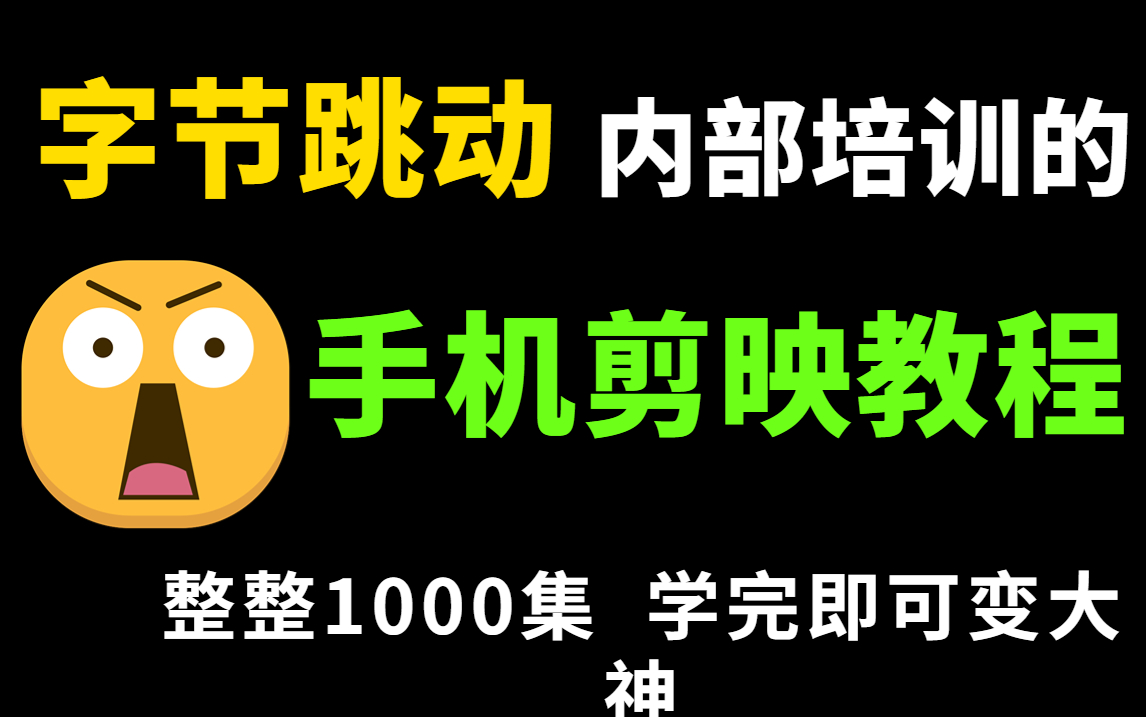 字节跳动 内部培训的

手机剪映教程

整整1000集 学完即可变大神